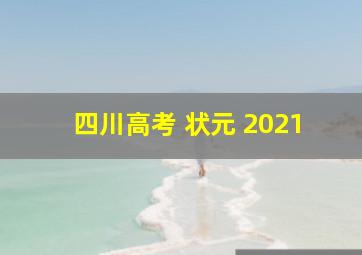 四川高考 状元 2021